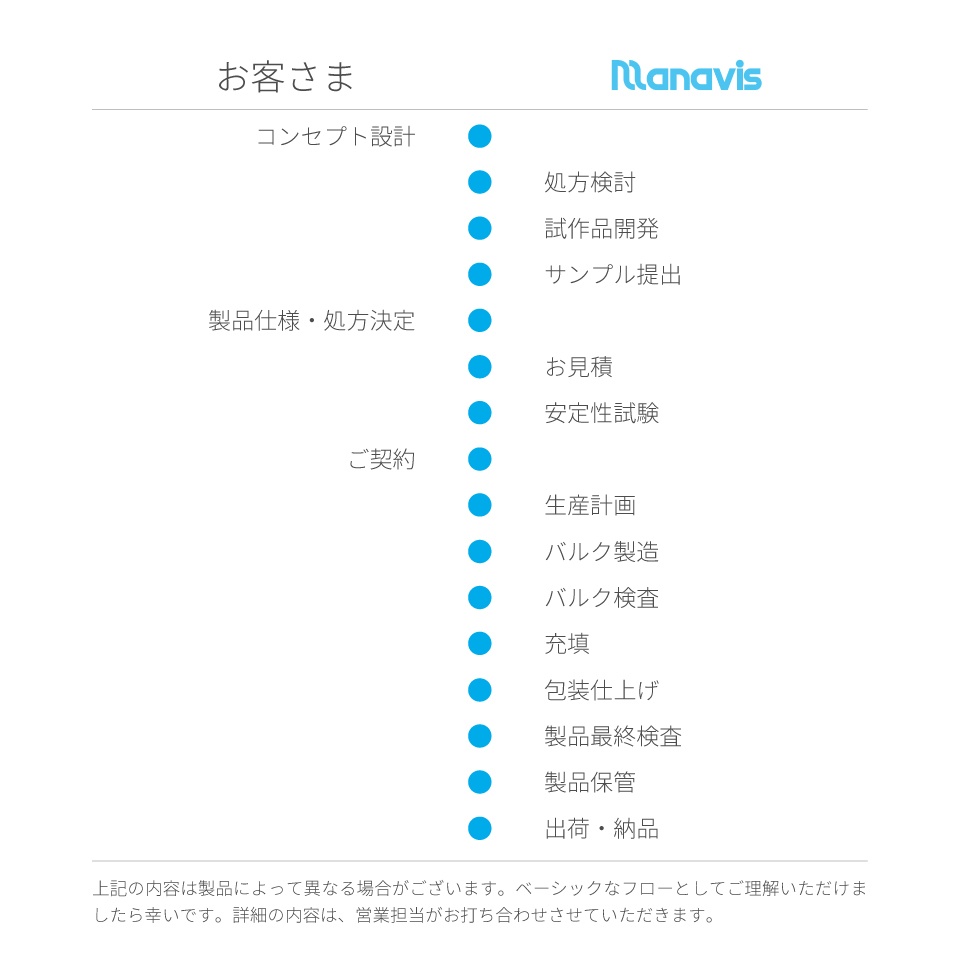 お客さま

Manavis

コンセプト設計

処方検討

試作品開発

サンプル提出

製品仕様・処方決定

お見積

安定性試験

ご契約

生産計画

バルク製造

バルク検査

充填

包装仕上げ

製品最終検査

製品保管

出荷・納品

上記の内容は製品によって異なる場合がございます。ベーシックなフローとしてご理解いただけましたら幸いです。詳細の内容は、営業担当がお打ち合わせさせていただきます。